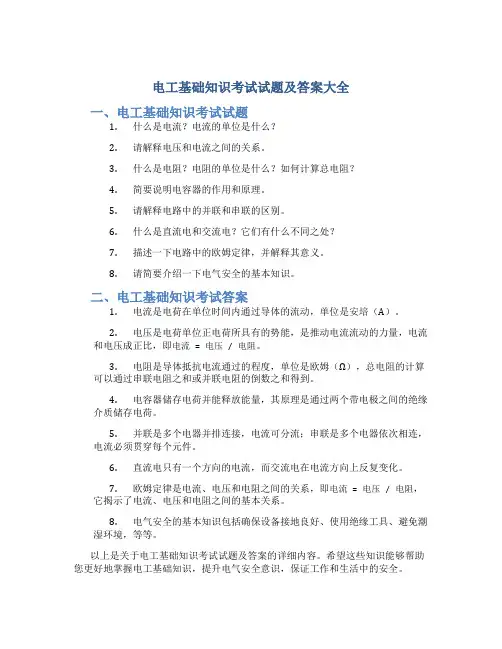 电工基础知识考试试题及答案大全

一、电工基础知识考试试题

1. 什么是电流？电流的单位是什么？

2. 请解释电压和电流之间的关系。

3. 什么是电阻？电阻的单位是什么？如何计算总电阻？

4. 简要说明电容器的作用和原理。

5. 请解释电路中的并联和串联的区别。

6. 什么是直流电和交流电？它们有什么不同之处？

7. 描述一下电路中的欧姆定律，并解释其意义。

8. 请简要介绍一下电气安全的基本知识。

二、电工基础知识考试答案

1. 电流是电荷在单位时间内通过导体的流动，单位是安培（A）。

2. 电压是电荷单位正电荷所具有的势能，是推动电流流动的力量，电流和电压成正比，即电流 = 电压 / 电阻。

3. 电阻是导体抵抗电流通过的程度，单位是欧姆（Ω），总电阻的计算可以通过串联电阻之和或并联电阻的倒数之和得到。

4. 电容器储存电荷并能释放能量，其原理是通过两个带电极之间的绝缘介质储存电荷。

5. 并联是多个电器并排连接，电流可分流；串联是多个电器依次相连，电流必须贯穿每个元件。

6. 直流电只有一个方向的电流，而交流电在电流方向上反复变化。

7. 欧姆定律是电流、电压和电阻之间的关系，即电流 = 电压 / 电阻，它揭示了电流、电压和电阻之间的基本关系。

8. 电气安全的基本知识包括确保设备接地良好、使用绝缘工具、避免潮湿环境，等等。

以上是关于电工基础知识考试试题及答案的详细内容。希望这些知识能够帮助您更好地掌握电工基础知识，提升电气安全意识，保证工作和生活中的安全。